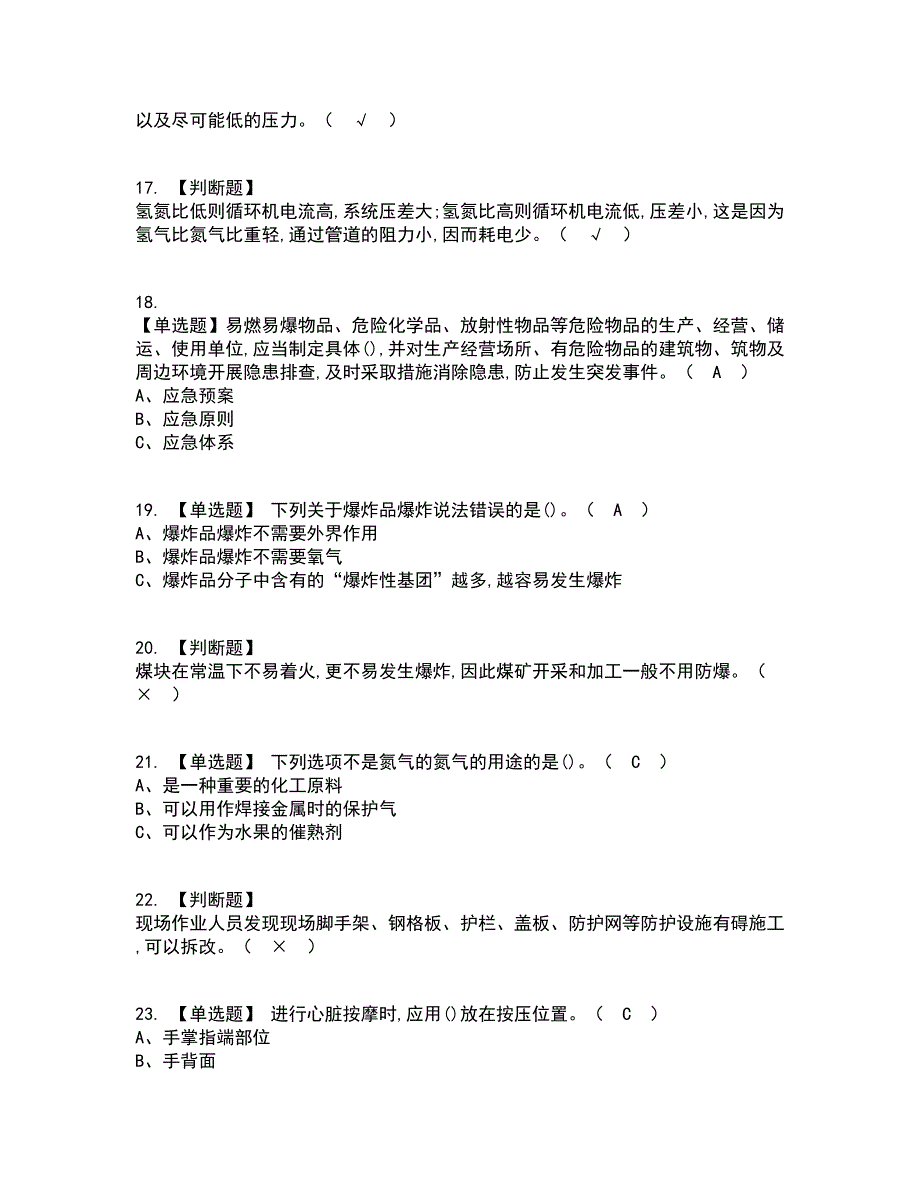 以及尽可能低的压力。（ √ ）

17. 【判断题】
氢氮比低则循环机电流高,系统压差大;氢氮比高则循环机电流低,压差小,这是因为氢气比氮气比重轻,通过管道的阻力小,因而耗电少。（ √ ）

18.
【单选题】易燃易爆物品、危险化学品、放射性物品等危险物品的生产、经营、储运、使用单位,应当制定具体(),并对生产经营场所、有危险物品的建筑物、筑物及周边环境开展隐患排查,及时采取措施消除隐患,防止发生突发事件。（ A ）
A、应急预案
B、应急原则
C、应急体系

19. 【单选题】 下列关于爆炸品爆炸说法错误的是()。（ A ）
A、爆炸品爆炸不需要外界作用
B、爆炸品爆炸不需要氧气
C、爆炸品分子中含有的“爆炸性基团”越多,越容易发生爆炸

20. 【判断题】
煤块在常温下不易着火,更不易发生爆炸,因此煤矿开采和加工一般不用防爆。（ × ）

21. 【单选题】 下列选项不是氮气的氮气的用途的是()。（ C ）
A、是一种重要的化工原料
B、可以用作焊接金属时的保护气
C、可以作为水果的催熟剂

22. 【判断题】
现场作业人员发现现场脚手架、钢格板、护栏、盖板、防护网等防护设施有碍施工,可以拆改。（ × ）

23. 【单选题】 进行心脏按摩时,应用()放在按压位置。（ C ）
A、手掌指端部位
B、手背面